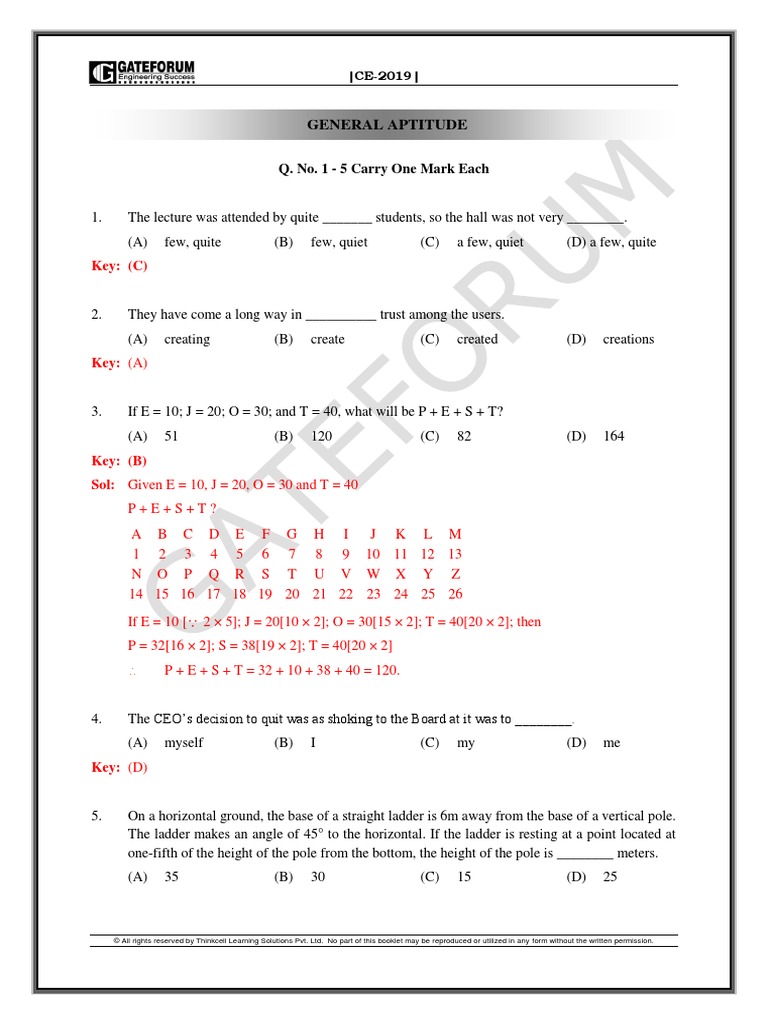 GATEFORUM
Engineering Success

|CE-2019|

GENERAL APTITUDE

Q. No. 1 - 5 Carry One Mark Each

1. The lecture was attended by quite _______ students, so the hall was not very ________.

(A) few, quite (B) few, quiet (C) a few, quiet (D) a few, quite

Key: (C)

2. They have come a long way in __________ trust among the users.

(A) creating (B) create (C) created (D) creations

Key: (A)

3. If E = 10; J = 20; O = 30; and T = 40, what will be P + E + S + T?

(A) 51 (B) 120 (C) 82 (D) 164

Key: (B)

Sol: Given E = 10, J = 20, O = 30 and T = 40

P + E + S + T ?

| A | B | C | D | E | F | G | H | I | J | K | L | M |
|---|---|---|---|---|---|---|---|---|---|---|---|---|
| 1 | 2 | 3 | 4 | 5 | 6 | 7 | 8 | 9 | 10 | 11 | 12 | 13 |
| N | O | P | Q | R | S | T | U | V | W | X | Y | Z |
| 14 | 15 | 16 | 17 | 18 | 19 | 20 | 21 | 22 | 23 | 24 | 25 | 26 |

If E = 10 [$\because$ 2 × 5]; J = 20[10 × 2]; O = 30[15 × 2]; T = 40[20 × 2]; then

P = 32[16 × 2]; S = 38[19 × 2]; T = 40[20 × 2]

$\therefore$ P + E + S + T = 32 + 10 + 38 + 40 = 120.

4. The CEO's decision to quit was as shoking to the Board at it was to ________.

(A) myself (B) I (C) my (D) me

Key: (D)

5. On a horizontal ground, the base of a straight ladder is 6m away from the base of a vertical pole. The ladder makes an angle of 45° to the horizontal. If the ladder is resting at a point located at one-fifth of the height of the pole from the bottom, the height of the pole is ________ meters.

(A) 35 (B) 30 (C) 15 (D) 25

© All rights reserved by Thinkcell Learning Solutions Pvt. Ltd. No part of this booklet may be reproduced or utilized in any form without the written permission.

GATEFORUM